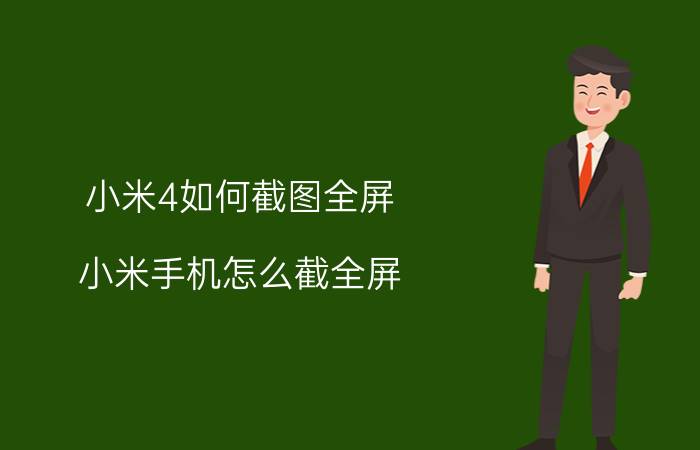 小米4如何截图全屏

小米手机怎么截全屏